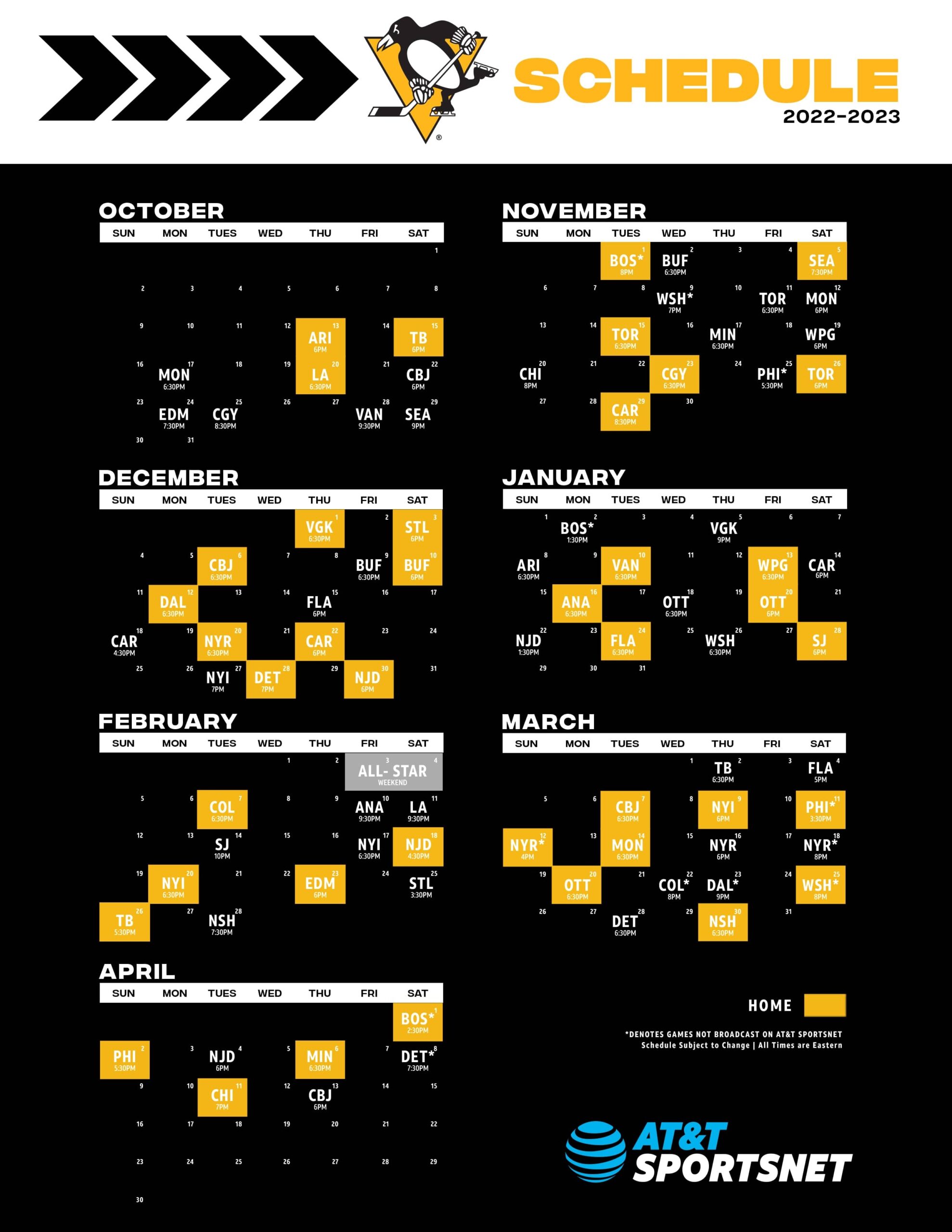 SCHEDULE
2022-2023

OCTOBER

| SUN | MON | TUES | WED | THU | FRI | SAT |
|---|---|---|---|---|---|---|
| | | | | | | 1 |
| 2 | 3 | 4 | 5 | 6 | 7 | 8 |
| 9 | 10 | 11 | 12 | 13 ARI 6PM | 14 | 15 TB 6PM |
| 16 | 17 MON 6:30PM | 18 | 19 | 20 LA 6:30PM | 21 | 22 CBJ 6PM |
| 23 | 24 EDM 7:30PM | 25 CGY 8:30PM | 26 | 27 | 28 VAN 9:30PM | 29 SEA 9PM |
| 30 | 31 | | | | | |

NOVEMBER

| SUN | MON | TUES | WED | THU | FRI | SAT |
|---|---|---|---|---|---|---|
| | | 1 BOS* 8PM | 2 BUF 6:30PM | 3 | 4 | 5 SEA 7:30PM |
| 6 | 7 | 8 | 9 WSH* 7PM | 10 | 11 TOR 6:30PM | 12 MON 6PM |
| 13 | 14 | 15 TOR 6:30PM | 16 | 17 MIN 6:30PM | 18 | 19 WPG 6PM |
| 20 CHI 8PM | 21 | 22 | 23 CGY 6:30PM | 24 | 25 PHI* 5:30PM | 26 TOR 6PM |
| 27 | 28 | 29 CAR 8:30PM | 30 | | | |

DECEMBER

| SUN | MON | TUES | WED | THU | FRI | SAT |
|---|---|---|---|---|---|---|
| | | | | 1 VGK 6:30PM | 2 | 3 STL 6PM |
| 4 | 5 | 6 CBJ 6:30PM | 7 | 8 | 9 BUF 6:30PM | 10 BUF 6PM |
| 11 | 12 DAL 6:30PM | 13 | 14 | 15 FLA 6PM | 16 | 17 |
| 18 CAR 4:30PM | 19 | 20 NYR 6:30PM | 21 | 22 CAR 6PM | 23 | 24 |
| 25 | 26 | 27 NYI 7PM | 28 DET 7PM | 29 | 30 NJD 6PM | 31 |

JANUARY

| SUN | MON | TUES | WED | THU | FRI | SAT |
|---|---|---|---|---|---|---|
| 1 | 2 BOS* 1:30PM | 3 | 4 | 5 VGK 9PM | 6 | 7 |
| 8 ARI 6:30PM | 9 | 10 VAN 6:30PM | 11 | 12 | 13 WPG 6:30PM | 14 CAR 6PM |
| 15 | 16 ANA 6:30PM | 17 | 18 OTT 6:30PM | 19 | 20 OTT 6PM | 21 |
| 22 NJD 1:30PM | 23 | 24 FLA 6:30PM | 25 | 26 WSH 6:30PM | 27 | 28 SJ 6PM |
| 29 | 30 | 31 | | | | |

FEBRUARY

| SUN | MON | TUES | WED | THU | FRI | SAT |
|---|---|---|---|---|---|---|
| | | | 1 | 2 | 3 ALL- STAR WEEKEND | 4 |
| 5 | 6 | 7 COL 6:30PM | 8 | 9 | 10 ANA 9:30PM | 11 LA 9:30PM |
| 12 | 13 | 14 SJ 10PM | 15 | 16 | 17 NYI 6:30PM | 18 NJD 4:30PM |
| 19 | 20 NYI 6:30PM | 21 | 22 | 23 EDM 6PM | 24 | 25 STL 3:30PM |
| 26 TB 5:30PM | 27 | 28 NSH 7:30PM | | | | |

MARCH

| SUN | MON | TUES | WED | THU | FRI | SAT |
|---|---|---|---|---|---|---|
| | | | 1 | 2 TB 6:30PM | 3 | 4 FLA 5PM |
| 5 | 6 | 7 CBJ 6:30PM | 8 | 9 NYI 6PM | 10 | 11 PHI* 3:30PM |
| 12 NYR* 4PM | 13 | 14 MON 6:30PM | 15 | 16 NYR 6PM | 17 | 18 NYR* 8PM |
| 19 | 20 OTT 6:30PM | 21 | 22 COL* 8PM | 23 DAL* 9PM | 24 | 25 WSH* 8PM |
| 26 | 27 | 28 DET 6:30PM | 29 | 30 NSH 6:30PM | 31 | |

APRIL

| SUN | MON | TUES | WED | THU | FRI | SAT |
|---|---|---|---|---|---|---|
| | | | | | | 1 BOS* 2:30PM |
| 2 PHI 5:30PM | 3 | 4 NJD 6PM | 5 | 6 MIN 6:30PM | 7 | 8 DET* 7:30PM |
| 9 | 10 | 11 CHI 7PM | 12 | 13 CBJ 6PM | 14 | 15 |
| 16 | 17 | 18 | 19 | 20 | 21 | 22 |
| 23 | 24 | 25 | 26 | 27 | 28 | 29 |
| 30 | | | | | | |

HOME

*DENOTES GAMES NOT BROADCAST ON AT&T SPORTSNET
Schedule Subject to Change | All Times are Eastern

AT&T SPORTSNET